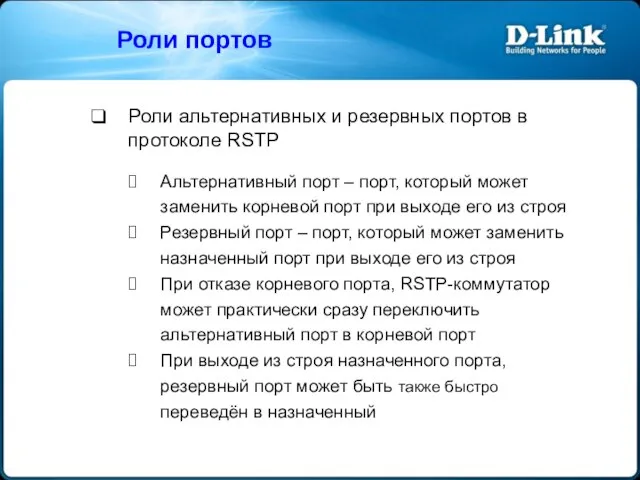 Роли портов

D-Link
Building Networks for People

❑ Роли альтернативных и резервных портов в протоколе RSTP

 Альтернативный порт – порт, который может заменить корневой порт при выходе его из строя

 Резервный порт – порт, который может заменить назначенный порт при выходе его из строя

 При отказе корневого порта, RSTP-коммутатор может практически сразу переключить альтернативный порт в корневой порт

 При выходе из строя назначенного порта, резервный порт может быть также быстро переведён в назначенный